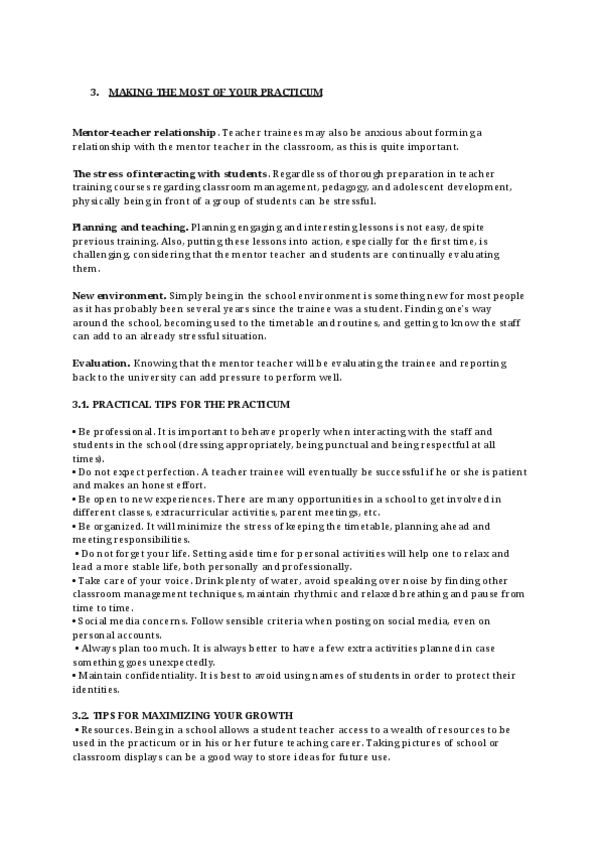 3. MAKING THE MOST OF YOUR PRACTICUM

Mentor-teacher relationship. Teacher trainees may also be anxious about forming a relationship with the mentor teacher in the classroom, as this is quite important.

The stress of interacting with students. Regardless of thorough preparation in teacher training courses regarding classroom management, pedagogy, and adolescent development, physically being in front of a group of students can be stressful.

Planning and teaching. Planning engaging and interesting lessons is not easy, despite previous training. Also, putting these lessons into action, especially for the first time, is challenging, considering that the mentor teacher and students are continually evaluating them.

New environment. Simply being in the school environment is something new for most people as it has probably been several years since the trainee was a student. Finding one's way around the school, becoming used to the timetable and routines, and getting to know the staff can add to an already stressful situation.

Evaluation. Knowing that the mentor teacher will be evaluating the trainee and reporting back to the university can add pressure to perform well.

3.1. PRACTICAL TIPS FOR THE PRACTICUM

• Be professional. It is important to behave properly when interacting with the staff and students in the school (dressing appropriately, being punctual and being respectful at all times).
• Do not expect perfection. A teacher trainee will eventually be successful if he or she is patient and makes an honest effort.
• Be open to new experiences. There are many opportunities in a school to get involved in different classes, extracurricular activities, parent meetings, etc.
• Be organized. It will minimize the stress of keeping the timetable, planning ahead and meeting responsibilities.
• Do not forget your life. Setting aside time for personal activities will help one to relax and lead a more stable life, both personally and professionally.
• Take care of your voice. Drink plenty of water, avoid speaking over noise by finding other classroom management techniques, maintain rhythmic and relaxed breathing and pause from time to time.
• Social media concerns. Follow sensible criteria when posting on social media, even on personal accounts.
• Always plan too much. It is always better to have a few extra activities planned in case something goes unexpectedly.
• Maintain confidentiality. It is best to avoid using names of students in order to protect their identities.

3.2. TIPS FOR MAXIMIZING YOUR GROWTH
• Resources. Being in a school allows a student teacher access to a wealth of resources to be used in the practicum or in his or her future teaching career. Taking pictures of school or classroom displays can be a good way to store ideas for future use.